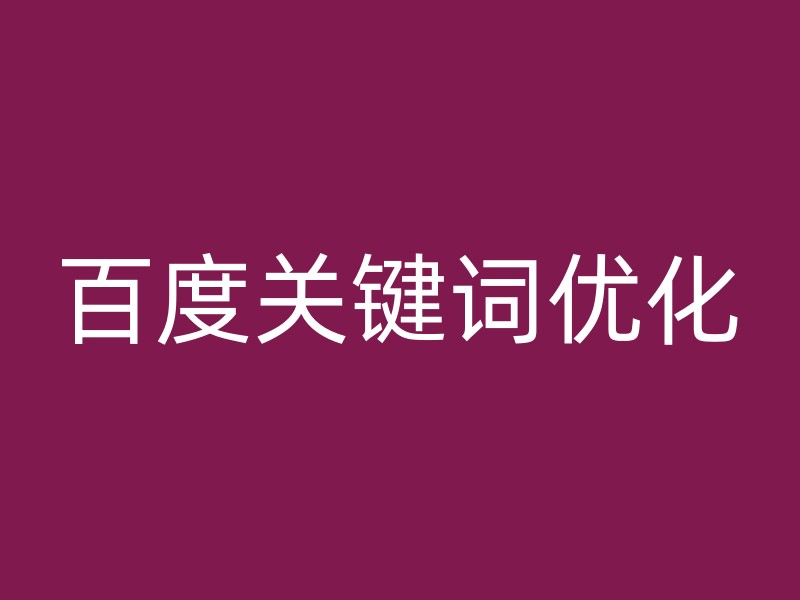 百度关键词优化